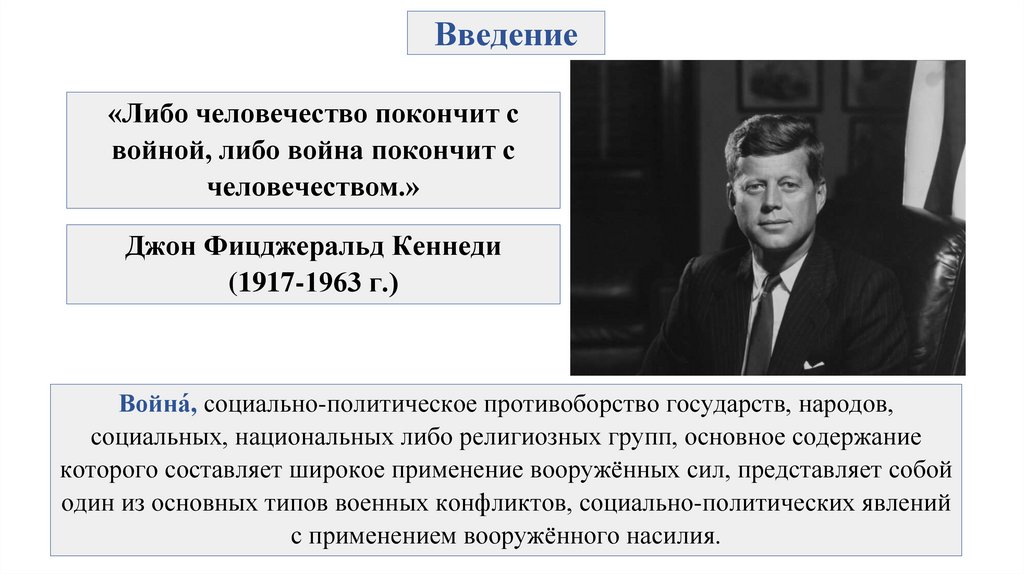 Введение

«Либо человечество покончит с войной, либо война покончит с человечеством.»

Джон Фицджеральд Кеннеди (1917-1963 г.)

Война́, социально-политическое противоборство государств, народов, социальных, национальных либо религиозных групп, основное содержание которого составляет широкое применение вооружённых сил, представляет собой один из основных типов военных конфликтов, социально-политических явлений с применением вооружённого насилия.